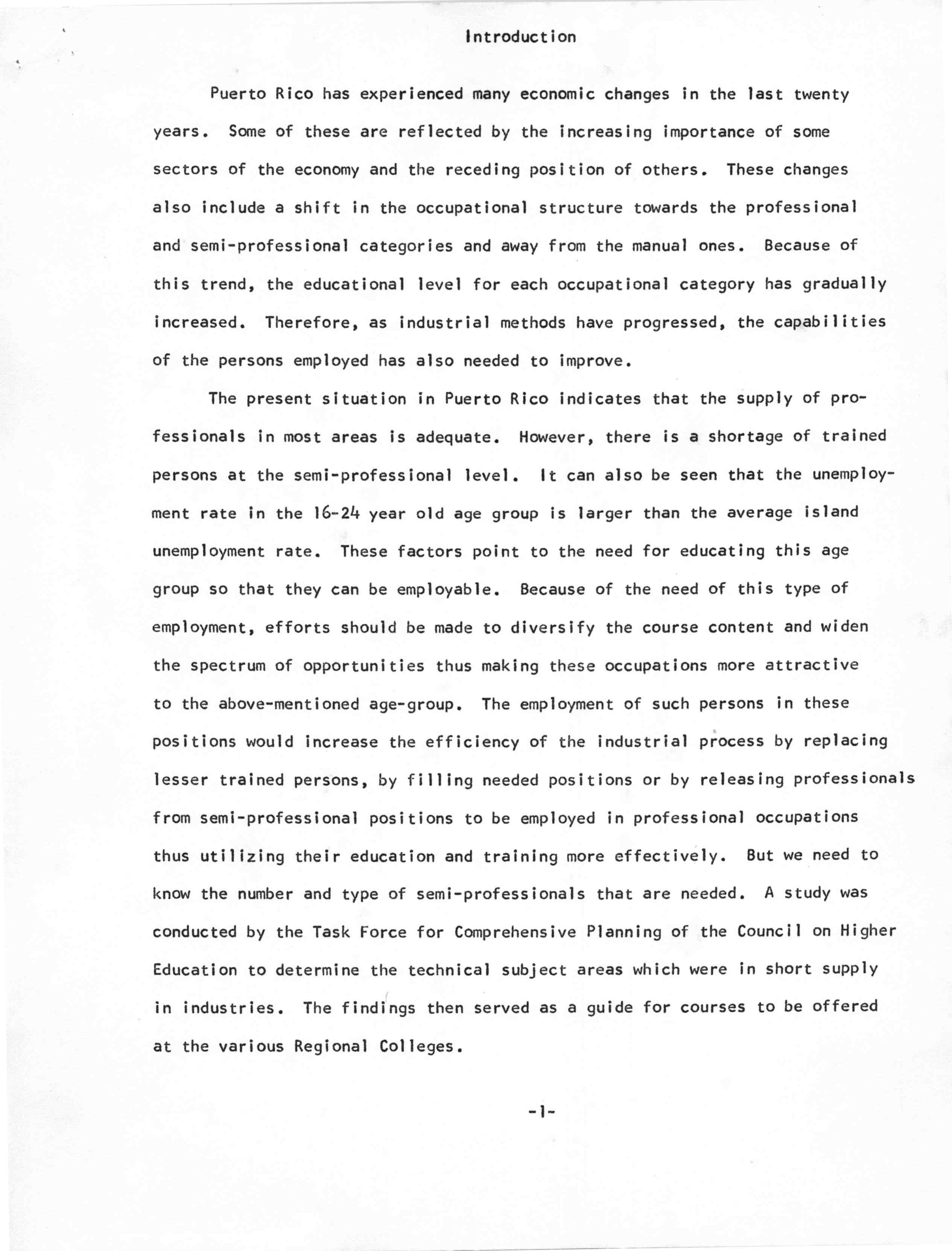 Introduction

Puerto Rico has experienced many economic changes in the last twenty years. Some of these are reflected by the increasing importance of some sectors of the economy and the receding position of others. These changes also include a shift in the occupational structure towards the professional and semi-professional categories and away from the manual ones. Because of this trend, the educational level for each occupational category has gradually increased. Therefore, as industrial methods have progressed, the capabilities of the persons employed has also needed to improve.

The present situation in Puerto Rico indicates that the supply of professionals in most areas is adequate. However, there is a shortage of trained persons at the semi-professional level. It can also be seen that the unemployment rate in the 16-24 year old age group is larger than the average island unemployment rate. These factors point to the need for educating this age group so that they can be employable. Because of the need of this type of employment, efforts should be made to diversify the course content and widen the spectrum of opportunities thus making these occupations more attractive to the above-mentioned age-group. The employment of such persons in these positions would increase the efficiency of the industrial process by replacing lesser trained persons, by filling needed positions or by releasing professionals from semi-professional positions to be employed in professional occupations thus utilizing their education and training more effectively. But we need to know the number and type of semi-professionals that are needed. A study was conducted by the Task Force for Comprehensive Planning of the Council on Higher Education to determine the technical subject areas which were in short supply in industries. The findings then served as a guide for courses to be offered at the various Regional Colleges.

-1-